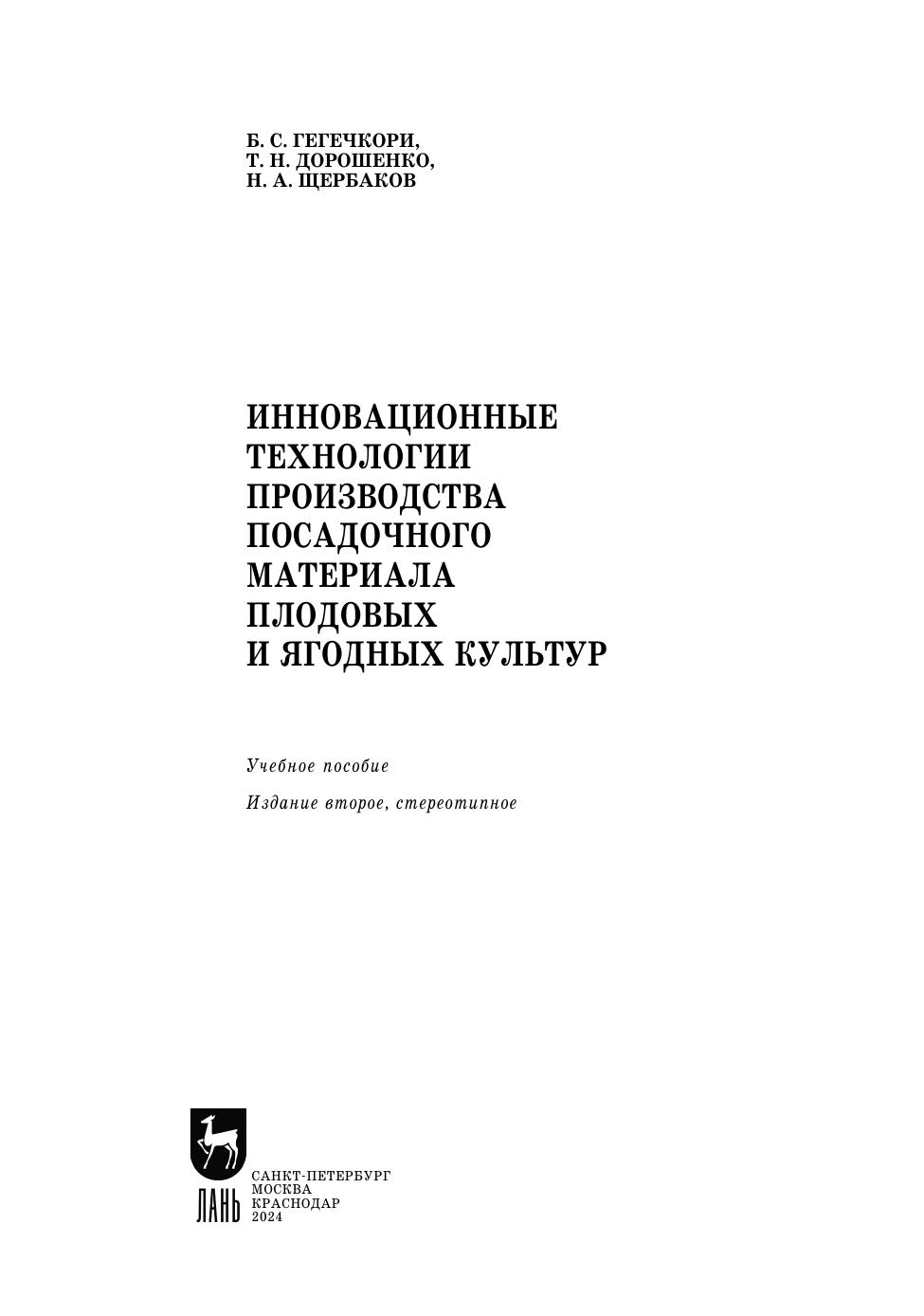 Б. С. ГЕГЕЧКОРИ,
Т. Н. ДОРОШЕНКО,
Н. А. ЩЕРБАКОВ

ИННОВАЦИОННЫЕ ТЕХНОЛОГИИ ПРОИЗВОДСТВА ПОСАДОЧНОГО МАТЕРИАЛА ПЛОДОВЫХ И ЯГОДНЫХ КУЛЬТУР

Учебное пособие

Издание второе, стереотипное

ЛАНЬ

САНКТ-ПЕТЕРБУРГ
МОСКВА
КРАСНОДАР
2024